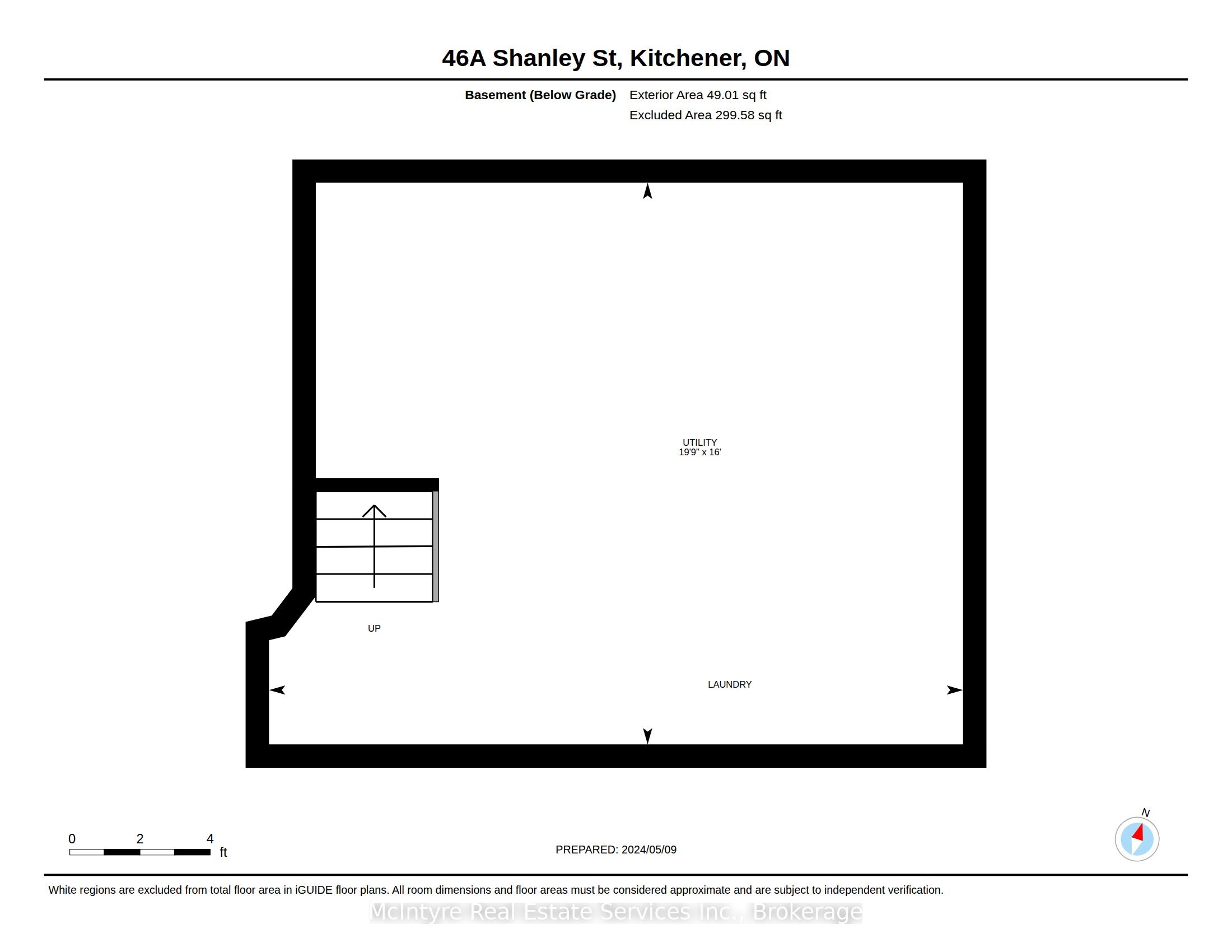 46A Shanley St, Kitchener, ON

Basement (Below Grade) Exterior Area 49.01 sq ft
Excluded Area 299.58 sq ft

UTILITY
19'9" x 16'

UP

LAUNDRY

0 2 4 ft

PREPARED: 2024/05/09

N

White regions are excluded from total floor area in iGUIDE floor plans. All room dimensions and floor areas must be considered approximate and are subject to independent verification.

McIntyre Real Estate Services Inc., Brokerage